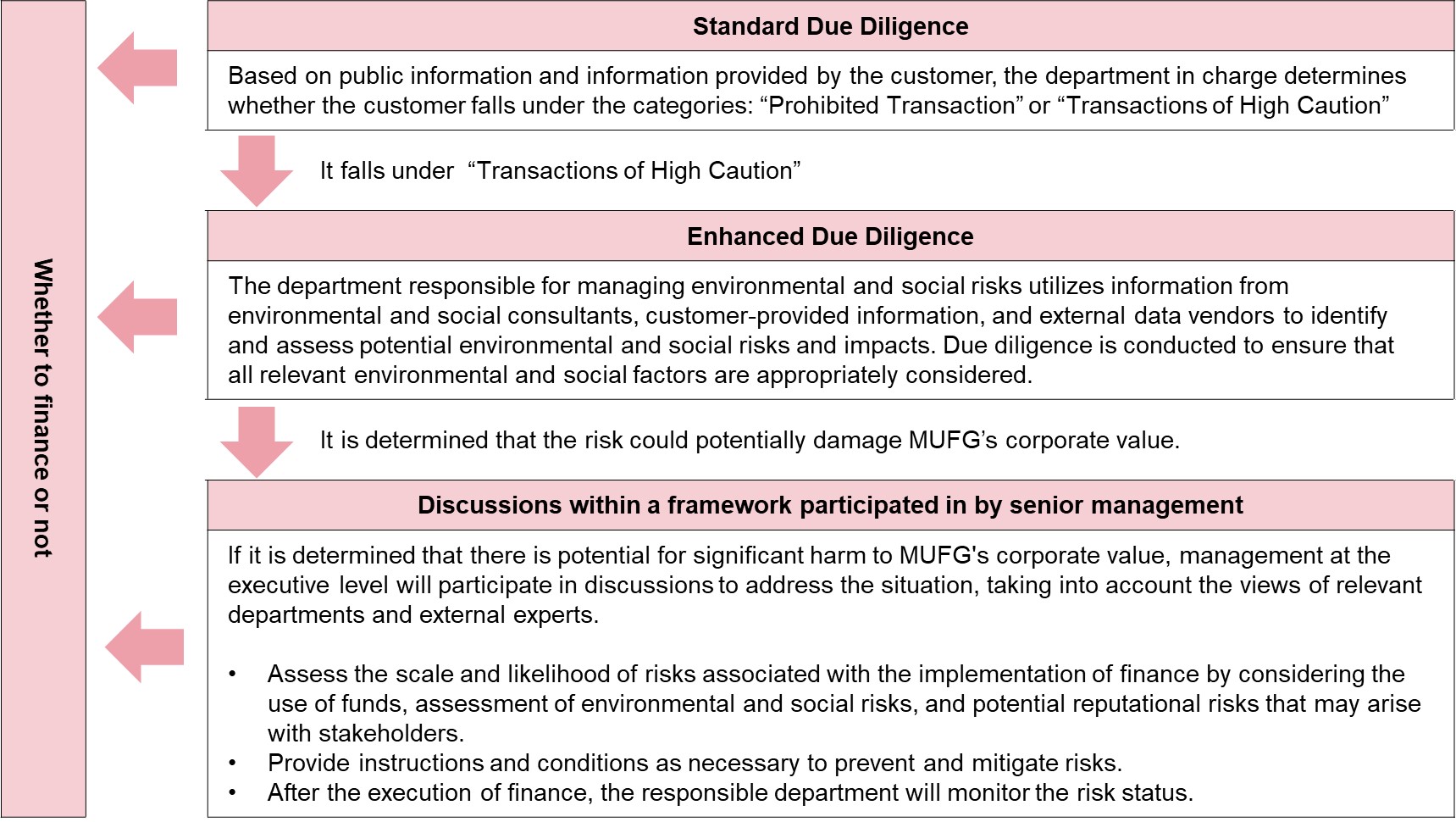 Whether to finance or not

Standard Due Diligence

Based on public information and information provided by the customer, the department in charge determines whether the customer falls under the categories: “Prohibited Transaction” or “Transactions of High Caution”

It falls under “Transactions of High Caution”

Enhanced Due Diligence

The department responsible for managing environmental and social risks utilizes information from environmental and social consultants, customer-provided information, and external data vendors to identify and assess potential environmental and social risks and impacts. Due diligence is conducted to ensure that all relevant environmental and social factors are appropriately considered.

It is determined that the risk could potentially damage MUFG’s corporate value.

Discussions within a framework participated in by senior management

If it is determined that there is potential for significant harm to MUFG's corporate value, management at the executive level will participate in discussions to address the situation, taking into account the views of relevant departments and external experts.

• Assess the scale and likelihood of risks associated with the implementation of finance by considering the use of funds, assessment of environmental and social risks, and potential reputational risks that may arise with stakeholders.
• Provide instructions and conditions as necessary to prevent and mitigate risks.
• After the execution of finance, the responsible department will monitor the risk status.